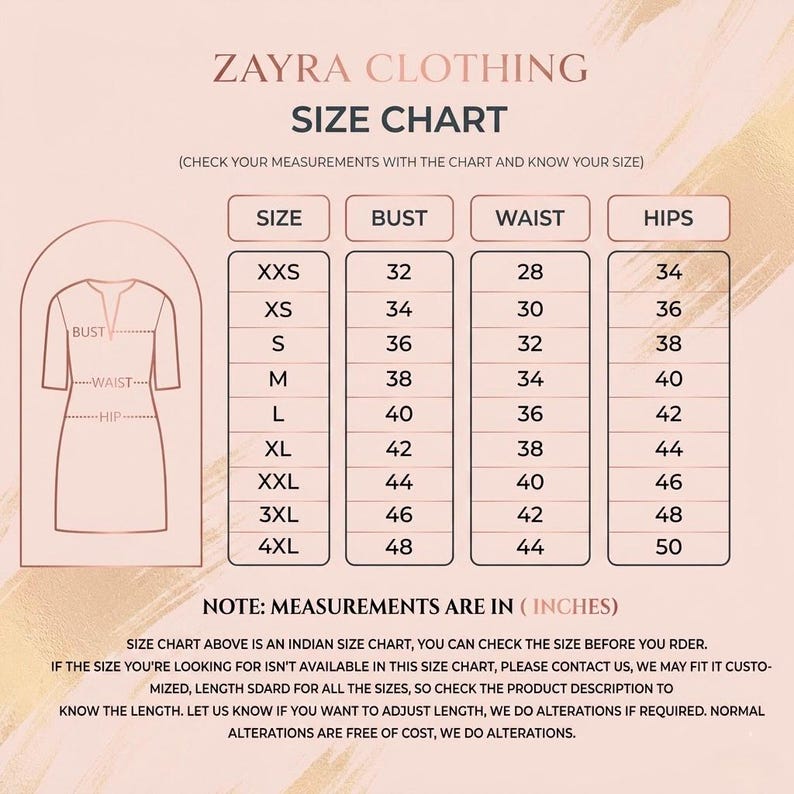 ZAYRA CLOTHING
SIZE CHART
(CHECK YOUR MEASUREMENTS WITH THE CHART AND KNOW YOUR SIZE)

BUST
WAIST
HIP

| SIZE | BUST | WAIST | HIPS |
|---|---|---|---|
| XXS | 32 | 28 | 34 |
| XS | 34 | 30 | 36 |
| S | 36 | 32 | 38 |
| M | 38 | 34 | 40 |
| L | 40 | 36 | 42 |
| XL | 42 | 38 | 44 |
| XXL | 44 | 40 | 46 |
| 3XL | 46 | 42 | 48 |
| 4XL | 48 | 44 | 50 |

NOTE: MEASUREMENTS ARE IN ( INCHES)

SIZE CHART ABOVE IS AN INDIAN SIZE CHART, YOU CAN CHECK THE SIZE BEFORE YOU RDER. IF THE SIZE YOU'RE LOOKING FOR ISN'T AVAILABLE IN THIS SIZE CHART, PLEASE CONTACT US, WE MAY FIT IT CUSTOMIZED, LENGTH SDARD FOR ALL THE SIZES, SO CHECK THE PRODUCT DESCRIPTION TO KNOW THE LENGTH. LET US KNOW IF YOU WANT TO ADJUST LENGTH, WE DO ALTERATIONS IF REQUIRED. NORMAL ALTERATIONS ARE FREE OF COST, WE DO ALTERATIONS.